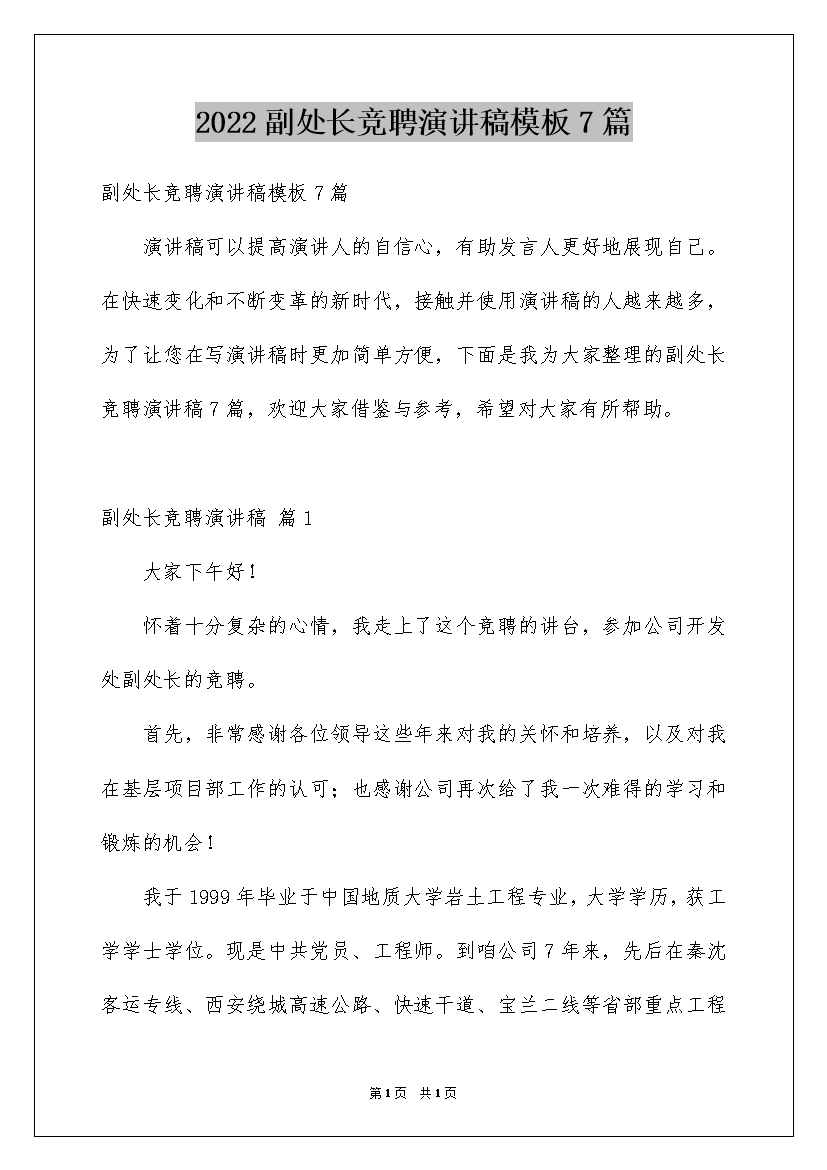 2022副处长竞聘演讲稿模板7篇

副处长竞聘演讲稿模板7篇

演讲稿可以提高演讲人的自信心，有助发言人更好地展现自己。在快速变化和不断变革的新时代，接触并使用演讲稿的人越来越多，为了让您在写演讲稿时更加简单方便，下面是我为大家整理的副处长竞聘演讲稿7篇，欢迎大家借鉴与参考，希望对大家有所帮助。

副处长竞聘演讲稿 篇1

大家下午好！

怀着十分复杂的心情，我走上了这个竞聘的讲台，参加公司开发处副处长的竞聘。

首先，非常感谢各位领导这些年来对我的关怀和培养，以及对我在基层项目部工作的认可；也感谢公司再次给了我一次难得的学习和锻炼的机会！

我于1999年毕业于中国地质大学岩土工程专业，大学学历，获工学学士学位。现是中共党员、工程师。到咱公司7年来，先后在秦沈客运专线、西安绕城高速公路、快速干道、宝兰二线等省部重点工程

第1页 共1页